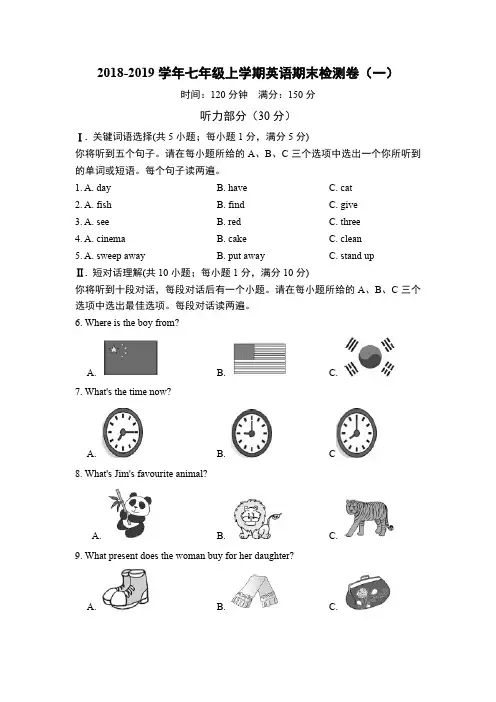 2018-2019 学年七年级上学期英语期末检测卷（一）

时间：120 分钟　满分：150 分

听力部分（30 分）

Ⅰ. 关键词语选择(共 5 小题；每小题 1 分，满分 5 分)
你将听到五个句子。请在每小题所给的 A、B、C 三个选项中选出一个你所听到的单词或短语。每个句子读两遍。

1. A. day　　B. have　　C. cat
2. A. fish　　B. find　　C. give
3. A. see　　B. red　　C. three
4. A. cinema　　B. cake　　C. clean
5. A. sweep away　　B. put away　　C. stand up

Ⅱ. 短对话理解(共 10 小题；每小题 1 分，满分 10 分)
你将听到十段对话，每段对话后有一个小题。请在每小题所给的 A、B、C 三个选项中选出最佳选项。每段对话读两遍。

6. Where is the boy from?
A.　　B.　　C.

7. What's the time now?
A.　　B.　　C

8. What's Jim's favourite animal?
A.　　B.　　C.

9. What present does the woman buy for her daughter?
A.　　B.　　C.